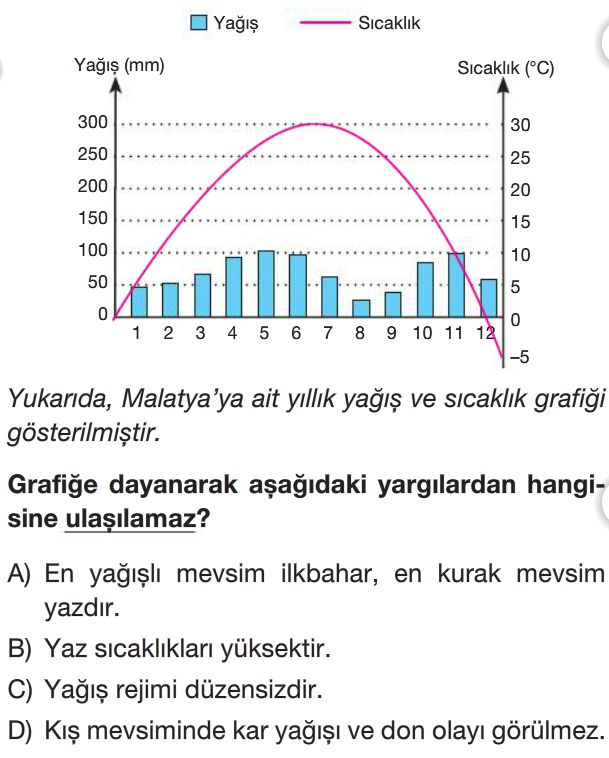 Yağış Sıcaklık

Yağış (mm)

Sıcaklık (°C)

300
250
200
150
100
50
0

30
25
20
15
10
5
0
–5

1 2 3 4 5 6 7 8 9 10 11 12

Yukarıda, Malatya'ya ait yıllık yağış ve sıcaklık grafiği gösterilmiştir.

Grafiğe dayanarak aşağıdaki yargılardan hangisine ulaşılamaz?

A) En yağışlı mevsim ilkbahar, en kurak mevsim yazdır.

B) Yaz sıcaklıkları yüksektir.

C) Yağış rejimi düzensizdir.

D) Kış mevsiminde kar yağışı ve don olayı görülmez.